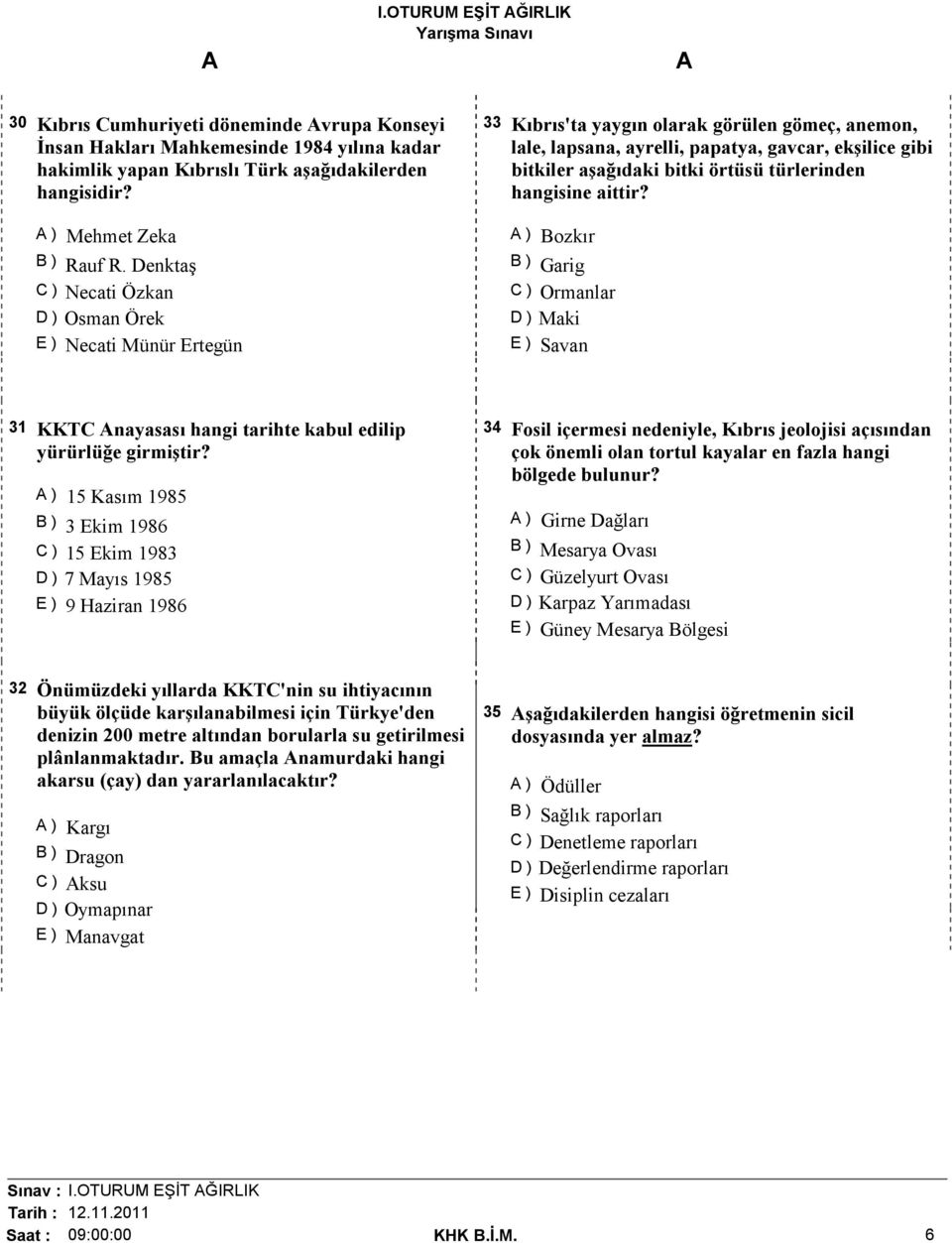 I.OTURUM EŞİT AĞIRLIK
Yarışma Sınavı

A A

30 Kıbrıs Cumhuriyeti döneminde Avrupa Konseyi İnsan Hakları Mahkemesinde 1984 yılına kadar hakimlik yapan Kıbrıslı Türk aşağıdakilerden hangisidir?

A ) Mehmet Zeka
B ) Rauf R. Denktaş
C ) Necati Özkan
D ) Osman Örek
E ) Necati Münür Ertegün

31 KKTC Anayasası hangi tarihte kabul edilip yürürlüğe girmiştir?

A ) 15 Kasım 1985
B ) 3 Ekim 1986
C ) 15 Ekim 1983
D ) 7 Mayıs 1985
E ) 9 Haziran 1986

32 Önümüzdeki yıllarda KKTC'nin su ihtiyacının büyük ölçüde karşılanabilmesi için Türkye'den denizin 200 metre altından borularla su getirilmesi plânlanmaktadır. Bu amaçla Anamurdaki hangi akarsu (çay) dan yararlanılacaktır?

A ) Kargı
B ) Dragon
C ) Aksu
D ) Oymapınar
E ) Manavgat

33 Kıbrıs'ta yaygın olarak görülen gömeç, anemon, lale, lapsana, ayrelli, papatya, gavcar, ekşilice gibi bitkiler aşağıdaki bitki örtüsü türlerinden hangisine aittir?

A ) Bozkır
B ) Garig
C ) Ormanlar
D ) Maki
E ) Savan

34 Fosil içermesi nedeniyle, Kıbrıs jeolojisi açısından çok önemli olan tortul kayalar en fazla hangi bölgede bulunur?

A ) Girne Dağları
B ) Mesarya Ovası
C ) Güzelyurt Ovası
D ) Karpaz Yarımadası
E ) Güney Mesarya Bölgesi

35 Aşağıdakilerden hangisi öğretmenin sicil dosyasında yer almaz?

A ) Ödüller
B ) Sağlık raporları
C ) Denetleme raporları
D ) Değerlendirme raporları
E ) Disiplin cezaları

Sınav : I.OTURUM EŞİT AĞIRLIK
Tarih : 12.11.2011
Saat : 09:00:00 KHK B.İ.M. 6